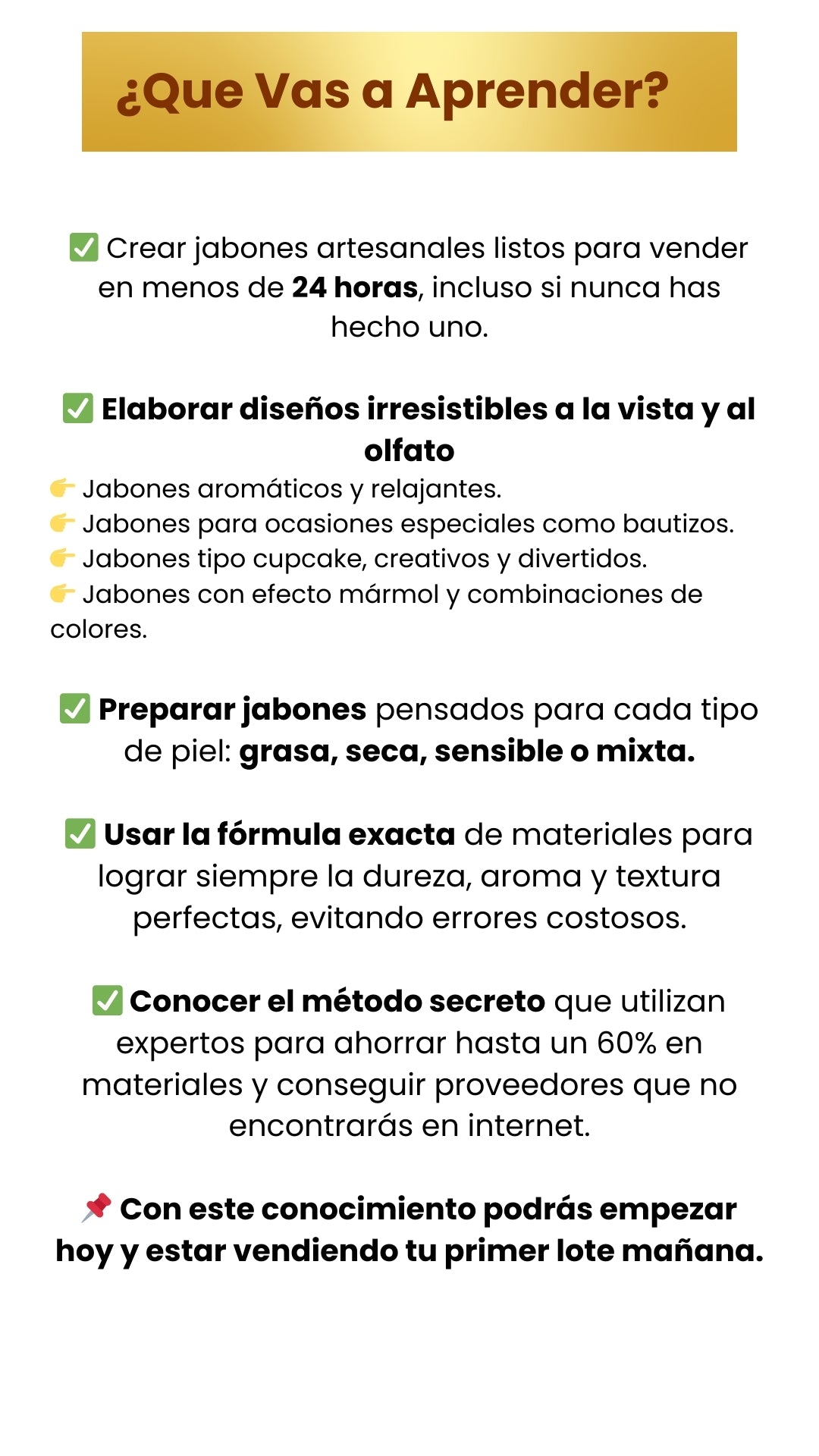 ¿Que Vas a Aprender?

✅ Crear jabones artesanales listos para vender en menos de 24 horas, incluso si nunca has hecho uno.

✅ Elaborar diseños irresistibles a la vista y al olfato
👉 Jabones aromáticos y relajantes.
👉 Jabones para ocasiones especiales como bautizos.
👉 Jabones tipo cupcake, creativos y divertidos.
👉 Jabones con efecto mármol y combinaciones de colores.

✅ Preparar jabones pensados para cada tipo de piel: grasa, seca, sensible o mixta.

✅ Usar la fórmula exacta de materiales para lograr siempre la dureza, aroma y textura perfectas, evitando errores costosos.

✅ Conocer el método secreto que utilizan expertos para ahorrar hasta un 60% en materiales y conseguir proveedores que no encontrarás en internet.

📌 Con este conocimiento podrás empezar hoy y estar vendiendo tu primer lote mañana.